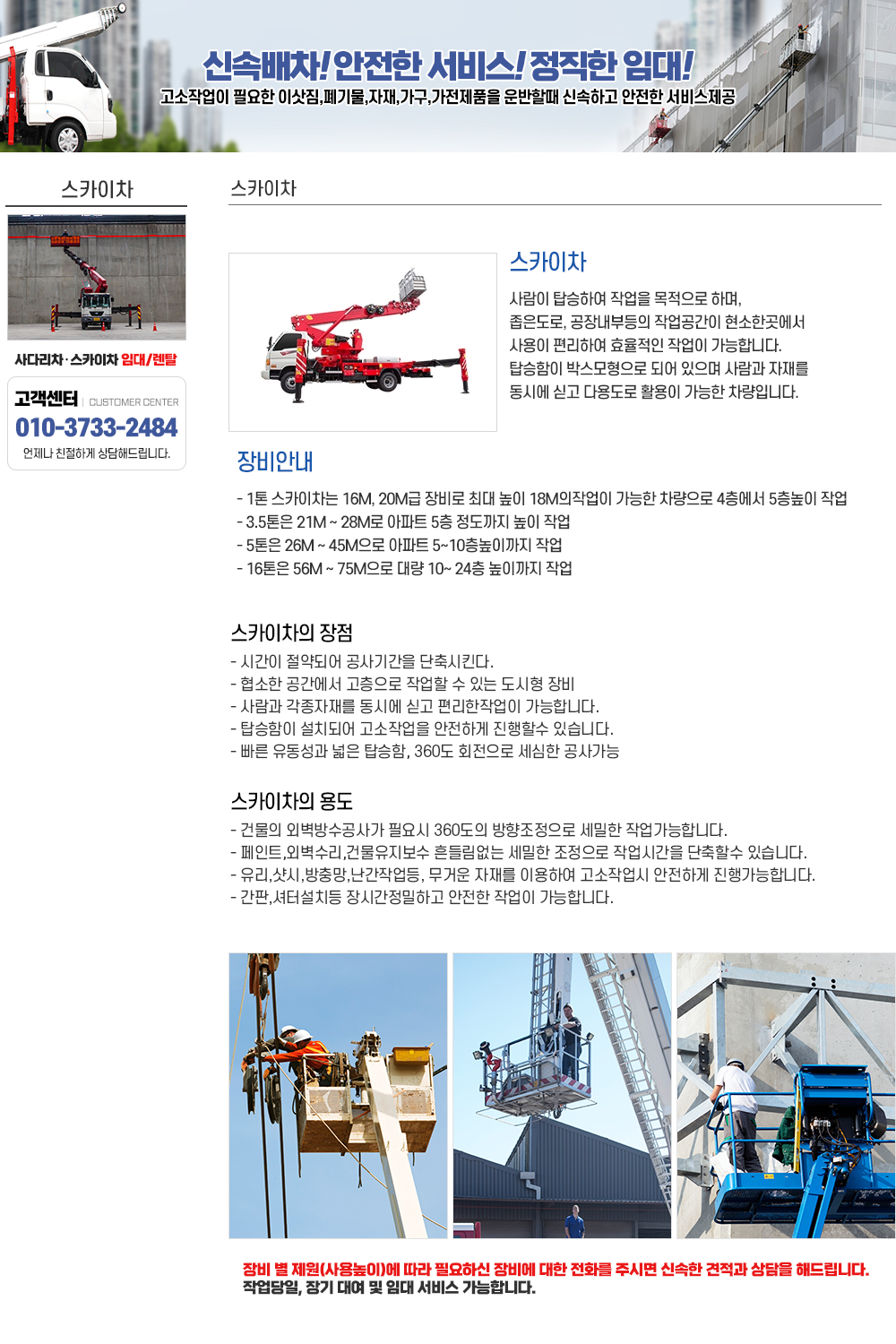 신속배차! 안전한 서비스! 정직한 임대!
고소작업이 필요한 이삿짐,폐기물,자재,가구,가전제품을 운반할때 신속하고 안전한 서비스제공

스카이차

사다리차 · 스카이차 임대/렌탈

고객센터 | CUSTOMER CENTER
010-3733-2484
언제나 친절하게 상담해드립니다.

스카이차

스카이차
사람이 탑승하여 작업을 목적으로 하며, 좁은도로, 공장내부등의 작업공간이 현소한곳에서 사용이 편리하여 효율적인 작업이 가능합니다. 탑승함이 박스모형으로 되어 있으며 사람과 자재를 동시에 싣고 다용도로 활용이 가능한 차량입니다.

장비안내
- 1톤 스카이차는 16M, 20M급 장비로 최대 높이 18M의작업이 가능한 차량으로 4층에서 5층높이 작업
- 3.5톤은 21M ~ 28M로 아파트 5층 정도까지 높이 작업
- 5톤은 26M ~ 45M으로 아파트 5~10층높이까지 작업
- 16톤은 56M ~ 75M으로 대량 10~ 24층 높이까지 작업

스카이차의 장점
- 시간이 절약되어 공사기간을 단축시킨다.
- 협소한 공간에서 고층으로 작업할 수 있는 도시형 장비
- 사람과 각종자재를 동시에 싣고 편리한작업이 가능합니다.
- 탑승함이 설치되어 고소작업을 안전하게 진행할수 있습니다.
- 빠른 유동성과 넓은 탑승함, 360도 회전으로 세심한 공사가능

스카이차의 용도
- 건물의 외벽방수공사가 필요시 360도의 방향조정으로 세밀한 작업가능합니다.
- 페인트,외벽수리,건물유지보수 흔들림없는 세밀한 조정으로 작업시간을 단축할수 있습니다.
- 유리,샷시,방충망,난간작업등, 무거운 자재를 이용하여 고소작업시 안전하게 진행가능합니다.
- 간판,셔터설치등 장시간정밀하고 안전한 작업이 가능합니다.

장비 별 제원(사용높이)에 따라 필요하신 장비에 대한 전화를 주시면 신속한 견적과 상담을 해드립니다.
작업당일, 장기 대여 및 임대 서비스 가능합니다.